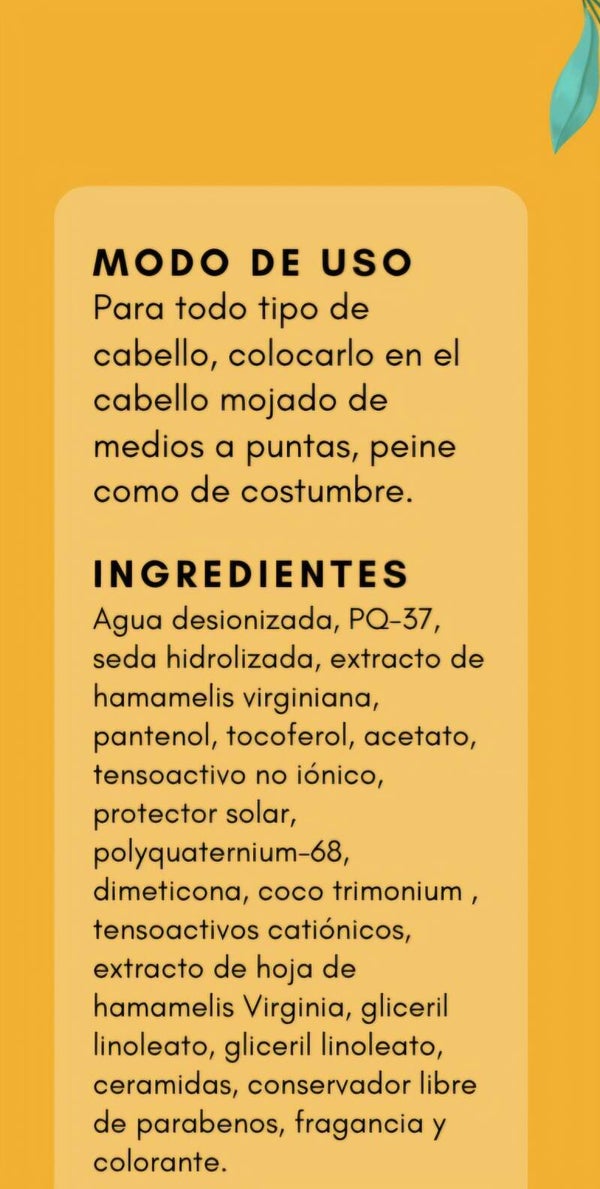 MODO DE USO
Para todo tipo de cabello, colocarlo en el cabello mojado de medios a puntas, peine como de costumbre.

INGREDIENTES
Agua desionizada, PQ-37, seda hidrolizada, extracto de hamamelis virginiana, pantenol, tocoferol, acetato, tensoactivo no iónico, protector solar, polyquaternium-68, dimeticona, coco trimonium , tensoactivos catiónicos, extracto de hoja de hamamelis Virginia, gliceril linoleato, gliceril linoleato, ceramidas, conservador libre de parabenos, fragancia y colorante.